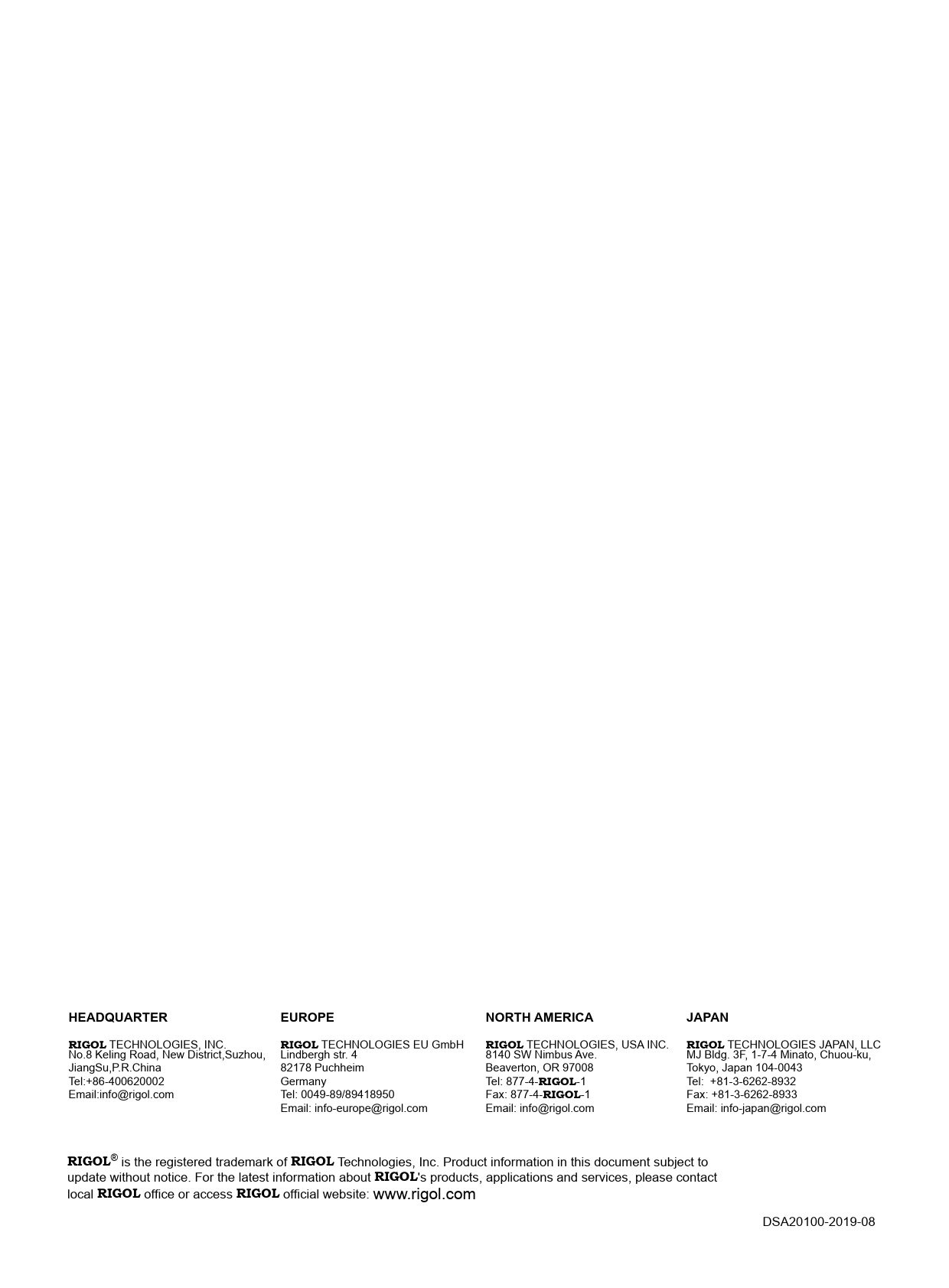 HEADQUARTER

RIGOL TECHNOLOGIES, INC.
No.8 Keling Road, New District,Suzhou,
JiangSu,P.R.China
Tel:+86-400620002
Email:info@rigol.com

EUROPE

RIGOL TECHNOLOGIES EU GmbH
Lindbergh str. 4
82178 Puchheim
Germany
Tel: 0049-89/89418950
Email: info-europe@rigol.com

NORTH AMERICA

RIGOL TECHNOLOGIES, USA INC.
8140 SW Nimbus Ave.
Beaverton, OR 97008
Tel: 877-4-RIGOL-1
Fax: 877-4-RIGOL-1
Email: info@rigol.com

JAPAN

RIGOL TECHNOLOGIES JAPAN, LLC
MJ Bldg. 3F, 1-7-4 Minato, Chuou-ku,
Tokyo, Japan 104-0043
Tel: +81-3-6262-8932
Fax: +81-3-6262-8933
Email: info-japan@rigol.com

RIGOL® is the registered trademark of RIGOL Technologies, Inc. Product information in this document subject to update without notice. For the latest information about RIGOL's products, applications and services, please contact local RIGOL office or access RIGOL official website: www.rigol.com

DSA20100-2019-08